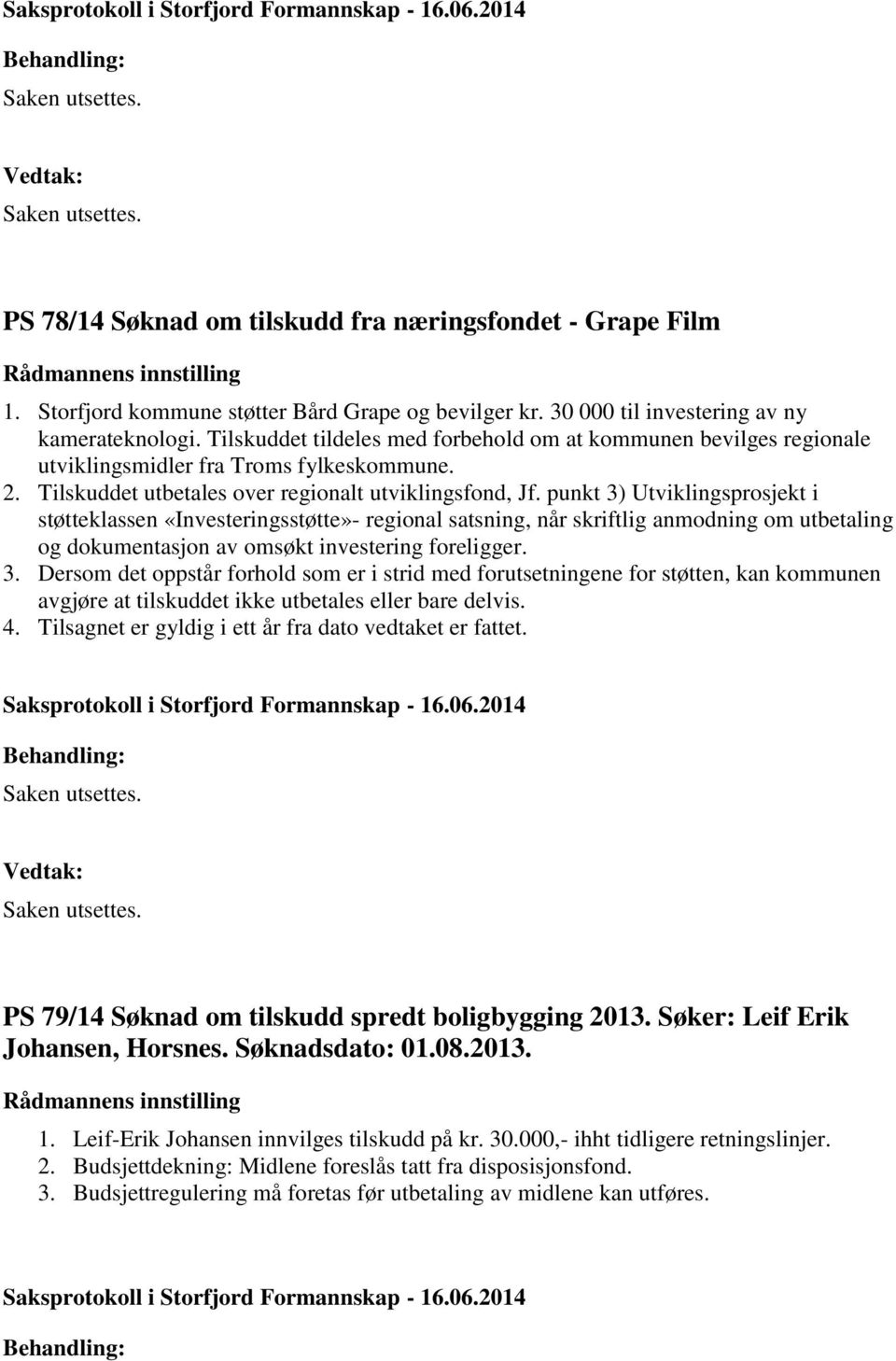 Saksprotokoll i Storfjord Formannskap - 16.06.2014

Behandling:

Saken utsettes.

Vedtak:

Saken utsettes.

PS 78/14 Søknad om tilskudd fra næringsfondet - Grape Film

Rådmannens innstilling

1. Storfjord kommune støtter Bård Grape og bevilger kr. 30 000 til investering av ny kamerateknologi. Tilskuddet tildeles med forbehold om at kommunen bevilges regionale utviklingsmidler fra Troms fylkeskommune.
2. Tilskuddet utbetales over regionalt utviklingsfond, Jf. punkt 3) Utviklingsprosjekt i støtteklassen «Investeringsstøtte»- regional satsning, når skriftlig anmodning om utbetaling og dokumentasjon av omsøkt investering foreligger.
3. Dersom det oppstår forhold som er i strid med forutsetningene for støtten, kan kommunen avgjøre at tilskuddet ikke utbetales eller bare delvis.
4. Tilsagnet er gyldig i ett år fra dato vedtaket er fattet.

Saksprotokoll i Storfjord Formannskap - 16.06.2014

Behandling:

Saken utsettes.

Vedtak:

Saken utsettes.

PS 79/14 Søknad om tilskudd spredt boligbygging 2013. Søker: Leif Erik Johansen, Horsnes. Søknadsdato: 01.08.2013.

Rådmannens innstilling

1. Leif-Erik Johansen innvilges tilskudd på kr. 30.000,- ihht tidligere retningslinjer.
2. Budsjettdekning: Midlene foreslås tatt fra disposisjonsfond.
3. Budsjettregulering må foretas før utbetaling av midlene kan utføres.

Saksprotokoll i Storfjord Formannskap - 16.06.2014

Behandling: